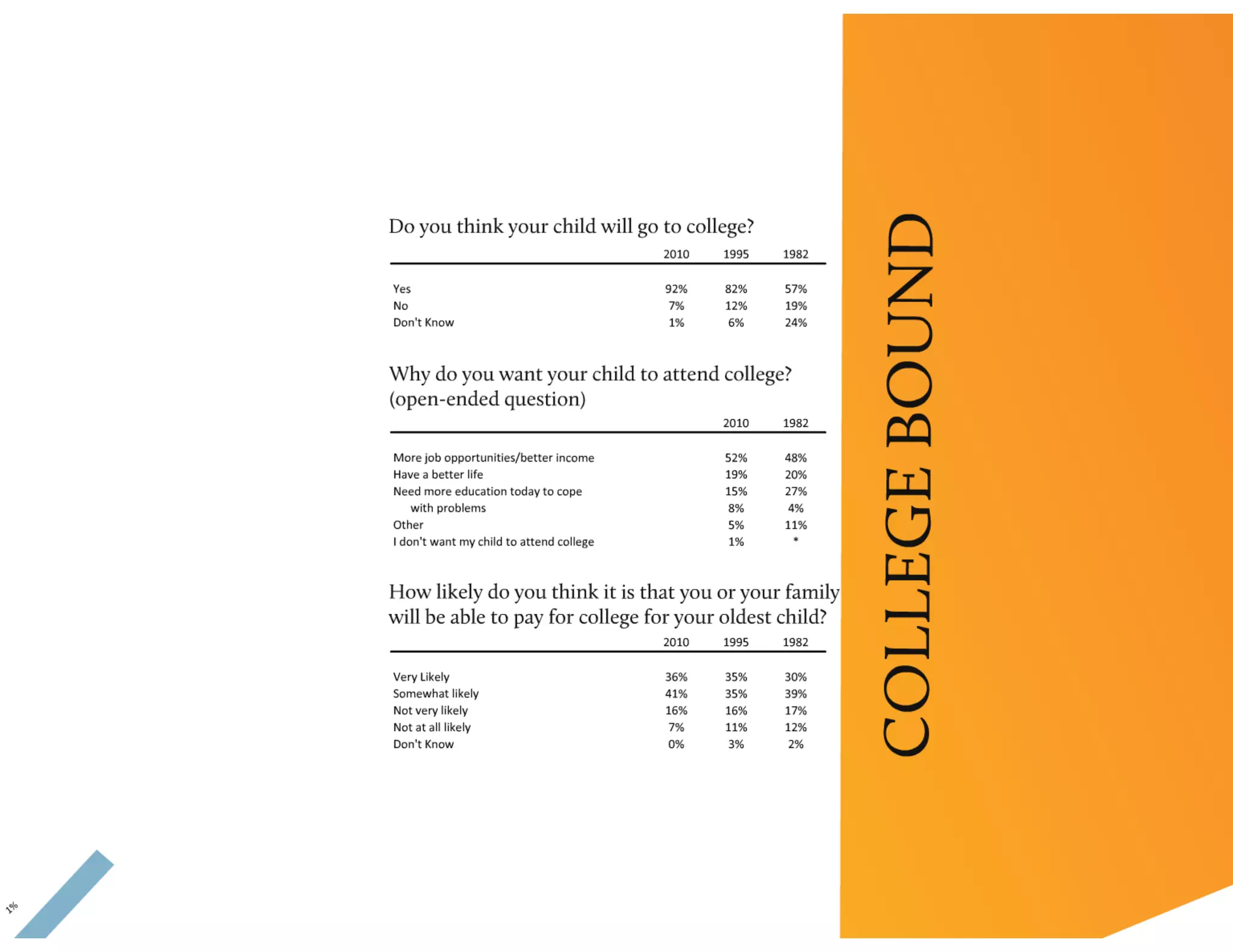 Do you think your child will go to college?

| | 2010 | 1995 | 1982 |
|---|---|---|---|
| Yes | 92% | 82% | 57% |
| No | 7% | 12% | 19% |
| Don't Know | 1% | 6% | 24% |

Why do you want your child to attend college? (open-ended question)

| | 2010 | 1982 |
|---|---|---|
| More job opportunities/better income | 52% | 48% |
| Have a better life | 19% | 20% |
| Need more education today to cope | 15% | 27% |
| with problems | 8% | 4% |
| Other | 5% | 11% |
| I don't want my child to attend college | 1% | * |

How likely do you think it is that you or your family will be able to pay for college for your oldest child?

| | 2010 | 1995 | 1982 |
|---|---|---|---|
| Very Likely | 36% | 35% | 30% |
| Somewhat likely | 41% | 35% | 39% |
| Not very likely | 16% | 16% | 17% |
| Not at all likely | 7% | 11% | 12% |
| Don't Know | 0% | 3% | 2% |

COLLEGE BOUND

1%